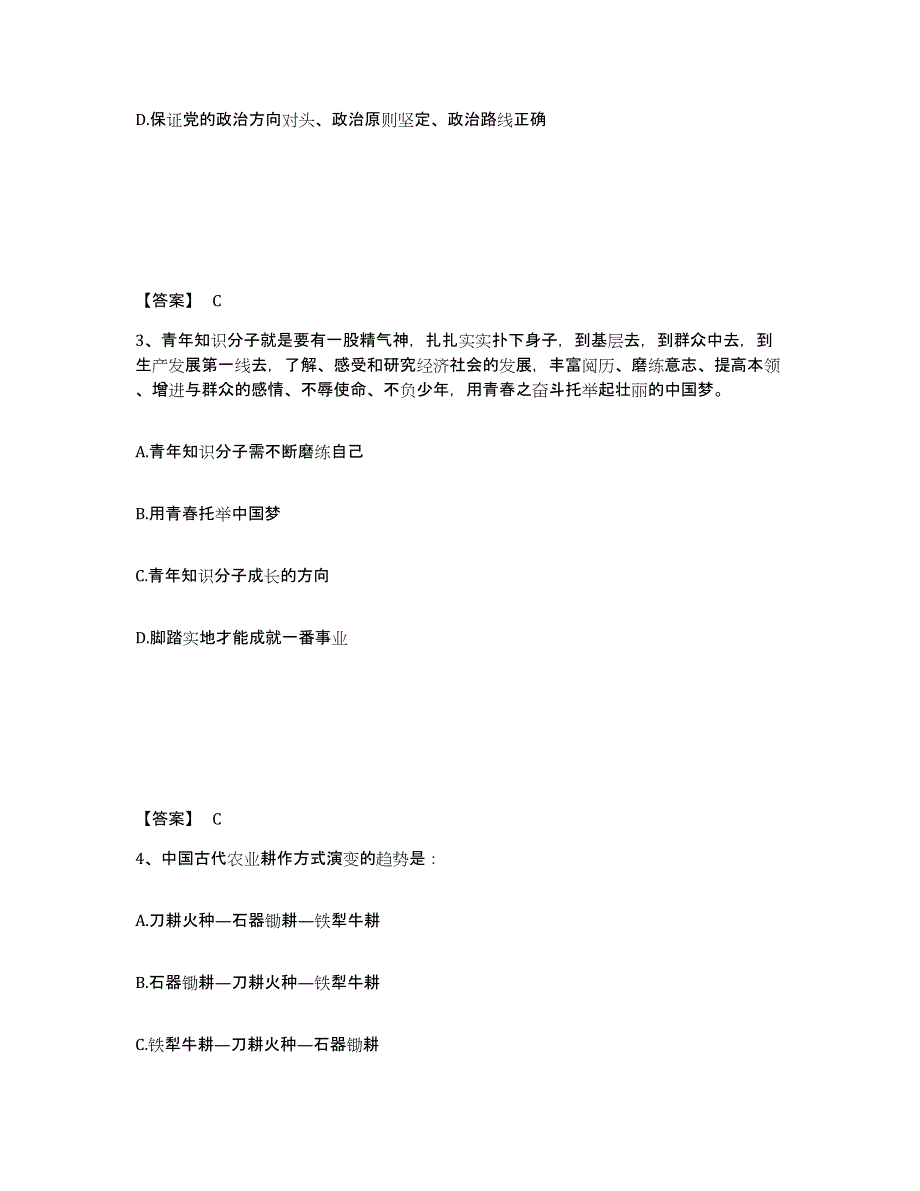 D.保证党的政治方向对头、政治原则坚定、政治路线正确

【答案】 C

3、青年知识分子就是要有一股精气神，扎扎实实扑下身子，到基层去，到群众中去，到生产发展第一线去，了解、感受和研究经济社会的发展，丰富阅历、磨练意志、提高本领、增进与群众的感情、不辱使命、不负少年，用青春之奋斗托举起壮丽的中国梦。

A.青年知识分子需不断磨练自己

B.用青春托举中国梦

C.青年知识分子成长的方向

D.脚踏实地才能成就一番事业

【答案】 C

4、中国古代农业耕作方式演变的趋势是：

A.刀耕火种—石器锄耕—铁犁牛耕

B.石器锄耕—刀耕火种—铁犁牛耕

C.铁犁牛耕—刀耕火种—石器锄耕